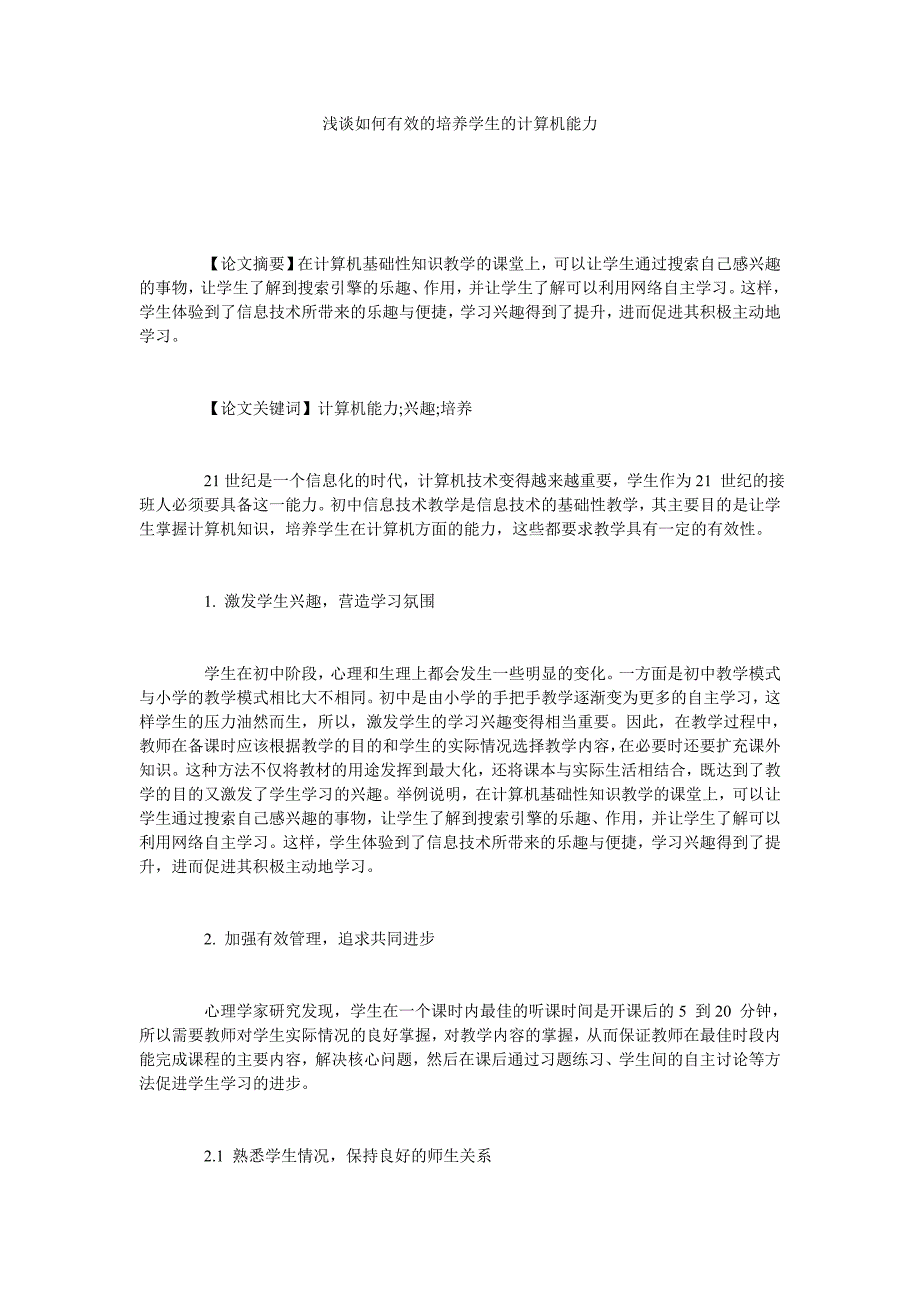 浅谈如何有效的培养学生的计算机能力

【论文摘要】在计算机基础性知识教学的课堂上，可以让学生通过搜索自己感兴趣的事物，让学生了解到搜索引擎的乐趣、作用，并让学生了解可以利用网络自主学习。这样，学生体验到了信息技术所带来的乐趣与便捷，学习兴趣得到了提升，进而促进其积极主动地学习。

【论文关键词】计算机能力;兴趣;培养

21 世纪是一个信息化的时代，计算机技术变得越来越重要，学生作为 21 世纪的接班人必须要具备这一能力。初中信息技术教学是信息技术的基础性教学，其主要目的是让学生掌握计算机知识，培养学生在计算机方面的能力，这些都要求教学具有一定的有效性。

1. 激发学生兴趣，营造学习氛围

学生在初中阶段，心理和生理上都会发生一些明显的变化。一方面是初中教学模式与小学的教学模式相比大不相同。初中是由小学的手把手教学逐渐变为更多的自主学习，这样学生的压力油然而生，所以，激发学生的学习兴趣变得相当重要。因此，在教学过程中，教师在备课时应该根据教学的目的和学生的实际情况选择教学内容，在必要时还要扩充课外知识。这种方法不仅将教材的用途发挥到最大化，还将课本与实际生活相结合，既达到了教学的目的又激发了学生学习的兴趣。举例说明，在计算机基础性知识教学的课堂上，可以让学生通过搜索自己感兴趣的事物，让学生了解到搜索引擎的乐趣、作用，并让学生了解可以利用网络自主学习。这样，学生体验到了信息技术所带来的乐趣与便捷，学习兴趣得到了提升，进而促进其积极主动地学习。

2. 加强有效管理，追求共同进步

心理学家研究发现，学生在一个课时内最佳的听课时间是开课后的 5 到 20 分钟，所以需要教师对学生实际情况的良好掌握，对教学内容的掌握，从而保证教师在最佳时段内能完成课程的主要内容，解决核心问题，然后在课后通过习题练习、学生间的自主讨论等方法促进学生学习的进步。

2.1 熟悉学生情况，保持良好的师生关系